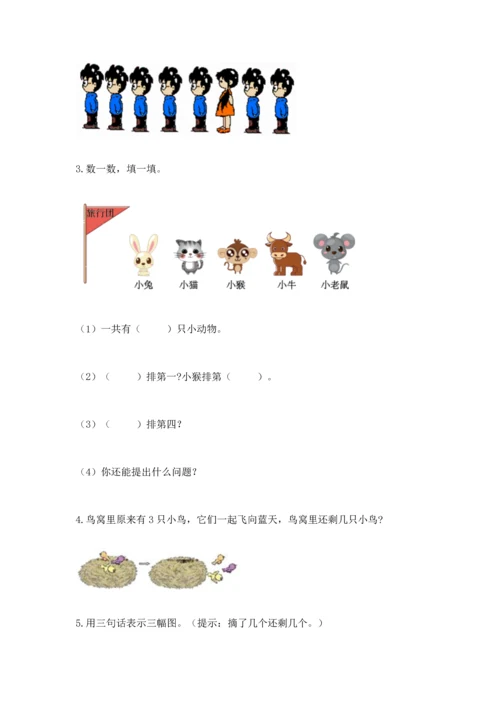 3. 数一数，填一填。

旅行团

小兔　小猫　小猴　小牛　小老鼠

（1）一共有（　　）只小动物。

（2）（　　）排第一?小猴排第（　　）。

（3）（　　）排第四?

（4）你还能提出什么问题?

4. 鸟窝里原来有 3 只小鸟，它们一起飞向蓝天，鸟窝里还剩几只小鸟?

5. 用三句话表示三幅图。（提示：摘了几个还剩几个。）